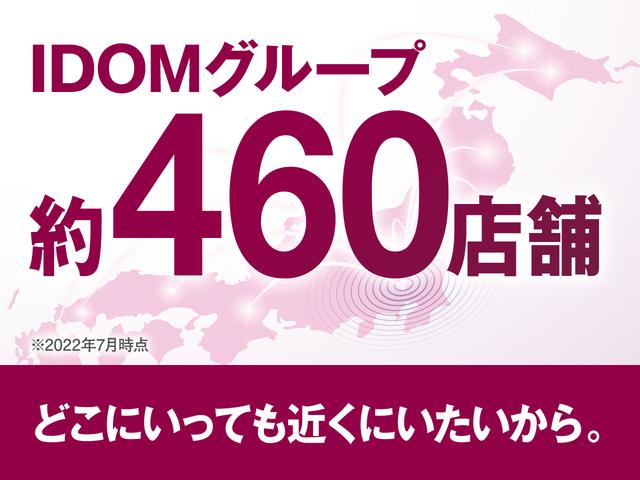 IDOMグループ
約460店舗

※2022年7月時点

どこにいっても近くにいたいから。